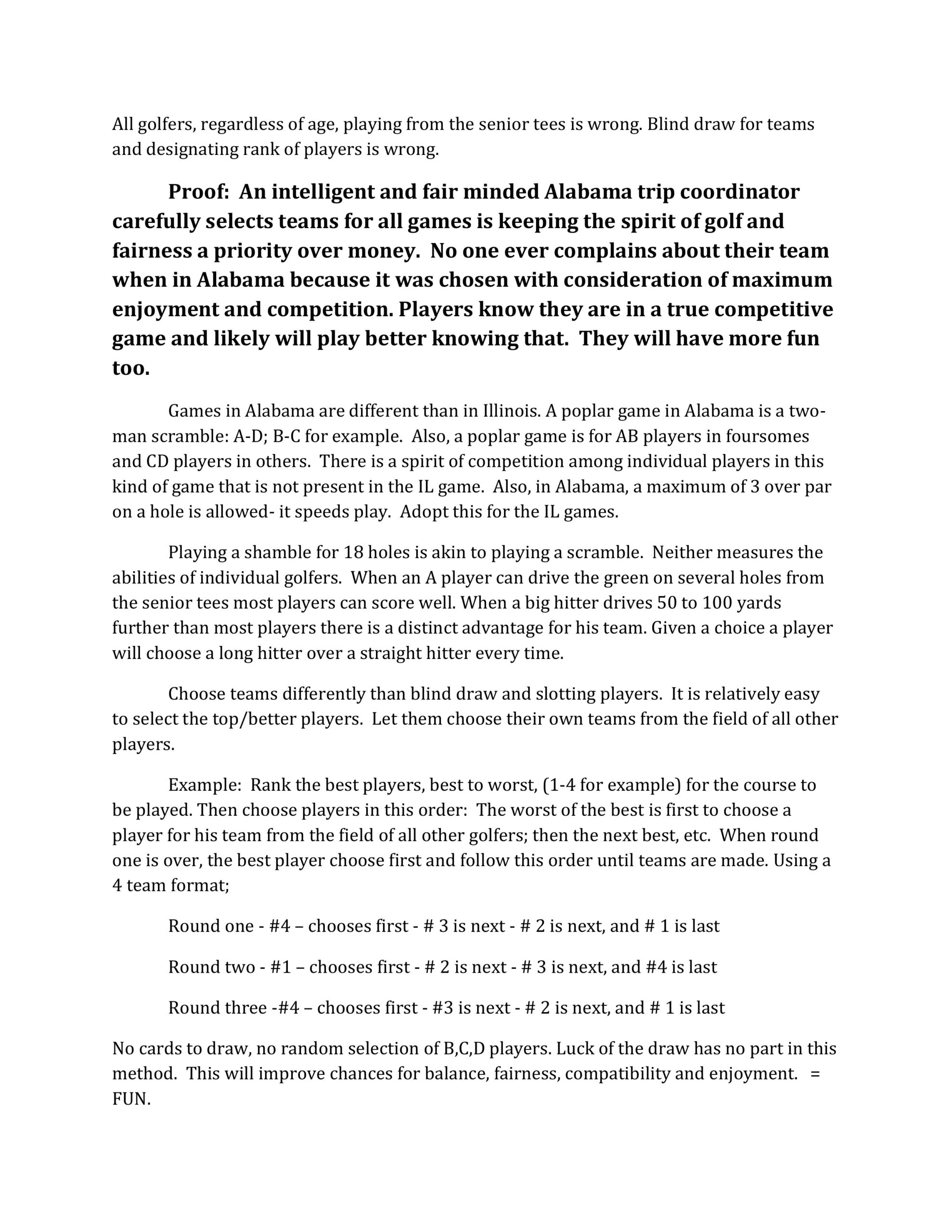 All golfers, regardless of age, playing from the senior tees is wrong. Blind draw for teams and designating rank of players is wrong.

Proof: An intelligent and fair minded Alabama trip coordinator carefully selects teams for all games is keeping the spirit of golf and fairness a priority over money. No one ever complains about their team when in Alabama because it was chosen with consideration of maximum enjoyment and competition. Players know they are in a true competitive game and likely will play better knowing that. They will have more fun too.

Games in Alabama are different than in Illinois. A poplar game in Alabama is a two-man scramble: A-D; B-C for example. Also, a poplar game is for AB players in foursomes and CD players in others. There is a spirit of competition among individual players in this kind of game that is not present in the IL game. Also, in Alabama, a maximum of 3 over par on a hole is allowed- it speeds play. Adopt this for the IL games.

Playing a shamble for 18 holes is akin to playing a scramble. Neither measures the abilities of individual golfers. When an A player can drive the green on several holes from the senior tees most players can score well. When a big hitter drives 50 to 100 yards further than most players there is a distinct advantage for his team. Given a choice a player will choose a long hitter over a straight hitter every time.

Choose teams differently than blind draw and slotting players. It is relatively easy to select the top/better players. Let them choose their own teams from the field of all other players.

Example: Rank the best players, best to worst, (1-4 for example) for the course to be played. Then choose players in this order: The worst of the best is first to choose a player for his team from the field of all other golfers; then the next best, etc. When round one is over, the best player choose first and follow this order until teams are made. Using a 4 team format;

Round one - #4 – chooses first - # 3 is next - # 2 is next, and # 1 is last

Round two - #1 – chooses first - # 2 is next - # 3 is next, and #4 is last

Round three -#4 – chooses first - #3 is next - # 2 is next, and # 1 is last

No cards to draw, no random selection of B,C,D players. Luck of the draw has no part in this method. This will improve chances for balance, fairness, compatibility and enjoyment. = FUN.